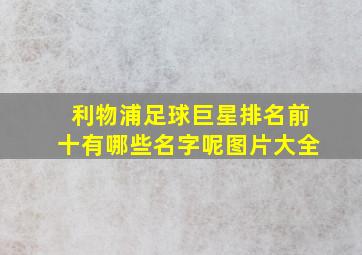 利物浦足球巨星排名前十有哪些名字呢图片大全